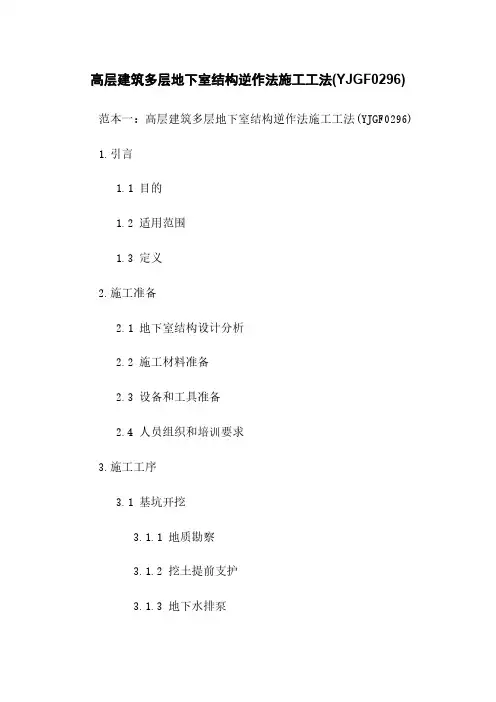 高层建筑多层地下室结构逆作法施工工法(YJGF0296)

范本一：高层建筑多层地下室结构逆作法施工工法(YJGF0296)

1.引言

1.1 目的

1.2 适用范围

1.3 定义

2.施工准备

2.1 地下室结构设计分析

2.2 施工材料准备

2.3 设备和工具准备

2.4 人员组织和培训要求

3.施工工序

3.1 基坑开挖

3.1.1 地质勘察

3.1.2 挖土提前支护

3.1.3 地下水排泵